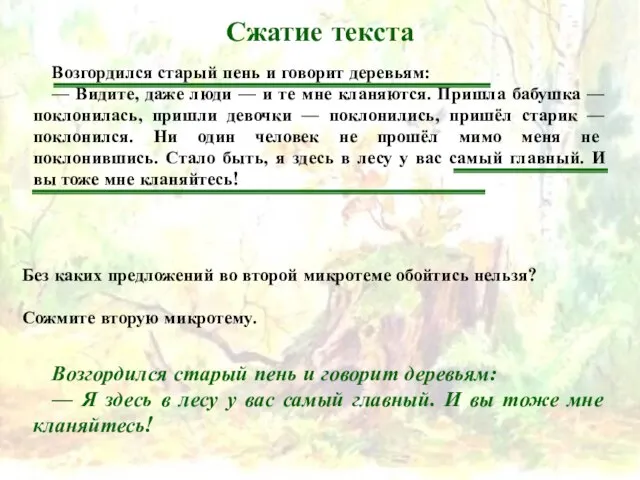 Сжатие текста

Возгордился старый пень и говорит деревьям:
— Видите, даже люди — и те мне кланяются. Пришла бабушка — поклонилась, пришли девочки — поклонились, пришёл старик — поклонился. Ни один человек не прошёл мимо меня не поклонившись. Стало быть, я здесь в лесу у вас самый главный. И вы тоже мне кланяйтесь!

Без каких предложений во второй микротеме обойтись нельзя?

Сожмите вторую микротему.

Возгордился старый пень и говорит деревьям:
— Я здесь в лесу у вас самый главный. И вы тоже мне кланяйтесь!